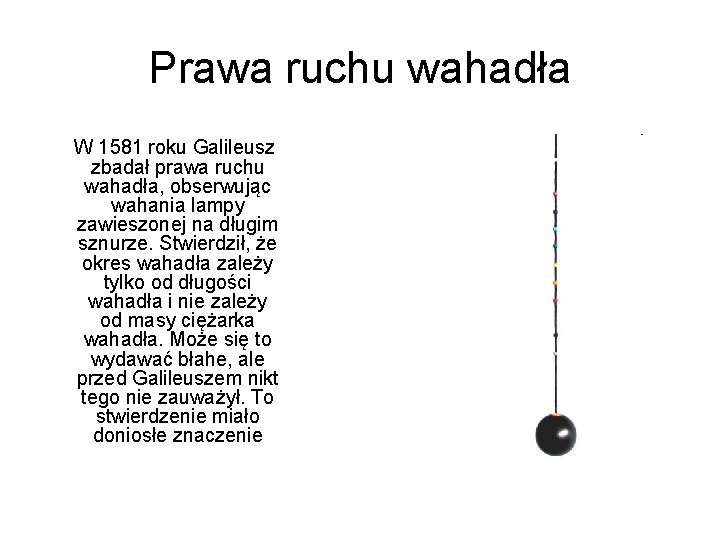 Prawa ruchu wahadła

W 1581 roku Galileusz zbadał prawa ruchu wahadła, obserwując wahania lampy zawieszonej na długim sznurze. Stwierdził, że okres wahadła zależy tylko od długości wahadła i nie zależy od masy ciężarka wahadła. Może się to wydawać błahe, ale przed Galileuszem nikt tego nie zauważył. To stwierdzenie miało doniosłe znaczenie